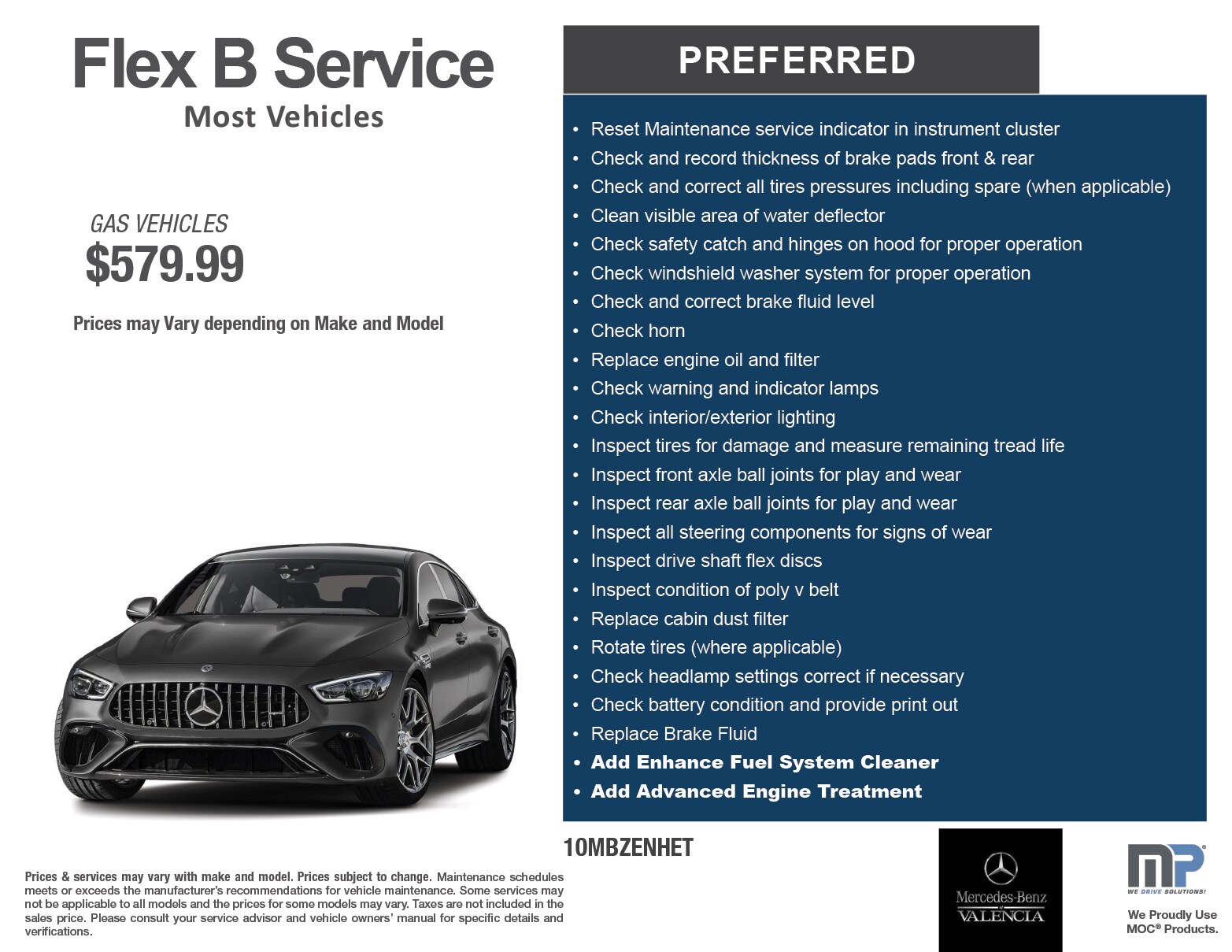 Flex B Service
Most Vehicles

GAS VEHICLES
$579.99

Prices may Vary depending on Make and Model

PREFERRED

• Reset Maintenance service indicator in instrument cluster
• Check and record thickness of brake pads front & rear
• Check and correct all tires pressures including spare (when applicable)
• Clean visible area of water deflector
• Check safety catch and hinges on hood for proper operation
• Check windshield washer system for proper operation
• Check and correct brake fluid level
• Check horn
• Replace engine oil and filter
• Check warning and indicator lamps
• Check interior/exterior lighting
• Inspect tires for damage and measure remaining tread life
• Inspect front axle ball joints for play and wear
• Inspect rear axle ball joints for play and wear
• Inspect all steering components for signs of wear
• Inspect drive shaft flex discs
• Inspect condition of poly v belt
• Replace cabin dust filter
• Rotate tires (where applicable)
• Check headlamp settings correct if necessary
• Check battery condition and provide print out
• Replace Brake Fluid
• Add Enhance Fuel System Cleaner
• Add Advanced Engine Treatment

10MBZENHET

Prices & services may vary with make and model. Prices subject to change. Maintenance schedules meets or exceeds the manufacturer's recommendations for vehicle maintenance. Some services may not be applicable to all models and the prices for some models may vary. Taxes are not included in the sales price. Please consult your service advisor and vehicle owners' manual for specific details and verifications.

Mercedes-Benz of VALENCIA

MP
WE DRIVE SOLUTIONS!
We Proudly Use MOC® Products.